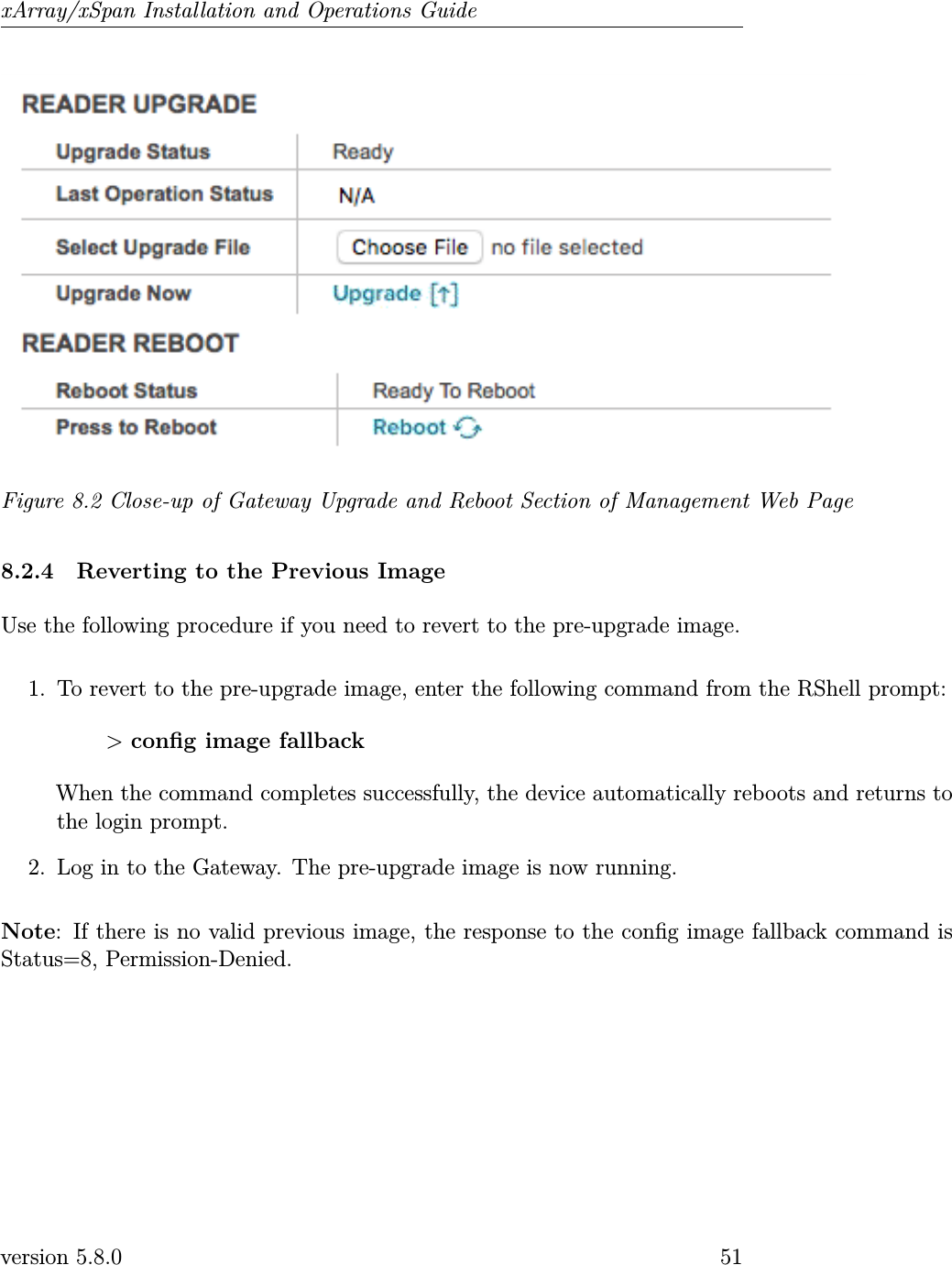 xArray/xSpan Installation and Operations Guide

READER UPGRADE

| Upgrade Status | Ready |
|---|---|
| Last Operation Status | N/A |
| Select Upgrade File | Choose File no file selected |
| Upgrade Now | Upgrade [↑] |

READER REBOOT

| Reboot Status | Ready To Reboot |
|---|---|
| Press to Reboot | Reboot |

Figure 8.2 Close-up of Gateway Upgrade and Reboot Section of Management Web Page

8.2.4 Reverting to the Previous Image

Use the following procedure if you need to revert to the pre-upgrade image.

1. To revert to the pre-upgrade image, enter the following command from the RShell prompt:

> config image fallback

When the command completes successfully, the device automatically reboots and returns to the login prompt.

2. Log in to the Gateway. The pre-upgrade image is now running.

Note: If there is no valid previous image, the response to the config image fallback command is Status=8, Permission-Denied.

version 5.8.0 51